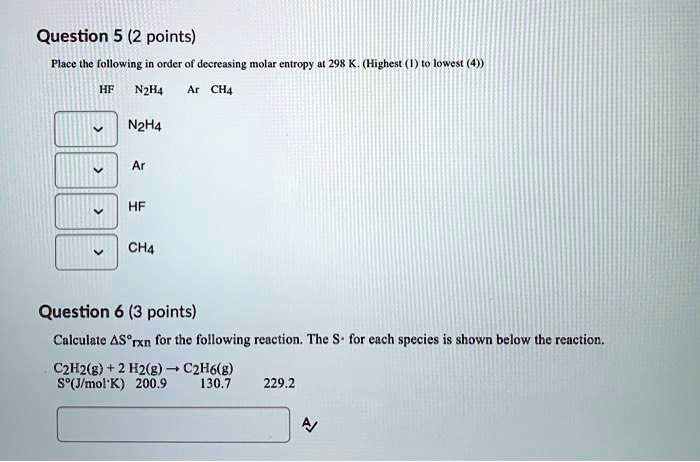 Question 5 (2 points)

Place the following in order of decreasing molar entropy at 298 K. (Highest (1) to lowest (4))

HF $N_2H_4$ Ar $CH_4$

$N_2H_4$

Ar

HF

$CH_4$

Question 6 (3 points)

Calculate $\Delta S°_{rxn}$ for the following reaction. The S· for each species is shown below the reaction.

$C_2H_2(g) + 2\ H_2(g) \rightarrow C_2H_6(g)$
S°(J/mol·K) 200.9 130.7 229.2